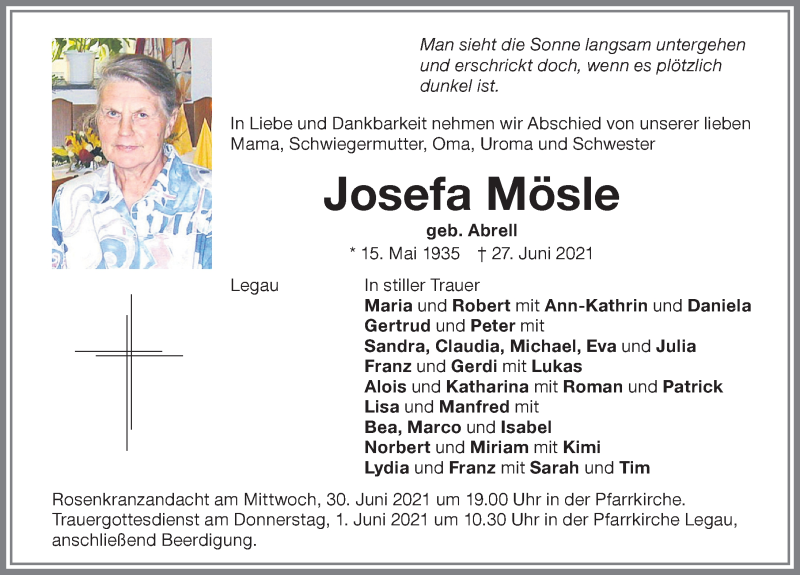 Man sieht die Sonne langsam untergehen und erschrickt doch, wenn es plötzlich dunkel ist.

In Liebe und Dankbarkeit nehmen wir Abschied von unserer lieben Mama, Schwiegermutter, Oma, Uroma und Schwester

Josefa Mösle

geb. Abrell

* 15. Mai 1935 † 27. Juni 2021

Legau

In stiller Trauer
Maria und Robert mit Ann-Kathrin und Daniela
Gertrud und Peter mit
Sandra, Claudia, Michael, Eva und Julia
Franz und Gerdi mit Lukas
Alois und Katharina mit Roman und Patrick
Lisa und Manfred mit
Bea, Marco und Isabel
Norbert und Miriam mit Kimi
Lydia und Franz mit Sarah und Tim

Rosenkranzandacht am Mittwoch, 30. Juni 2021 um 19.00 Uhr in der Pfarrkirche.
Trauergottesdienst am Donnerstag, 1. Juni 2021 um 10.30 Uhr in der Pfarrkirche Legau, anschließend Beerdigung.